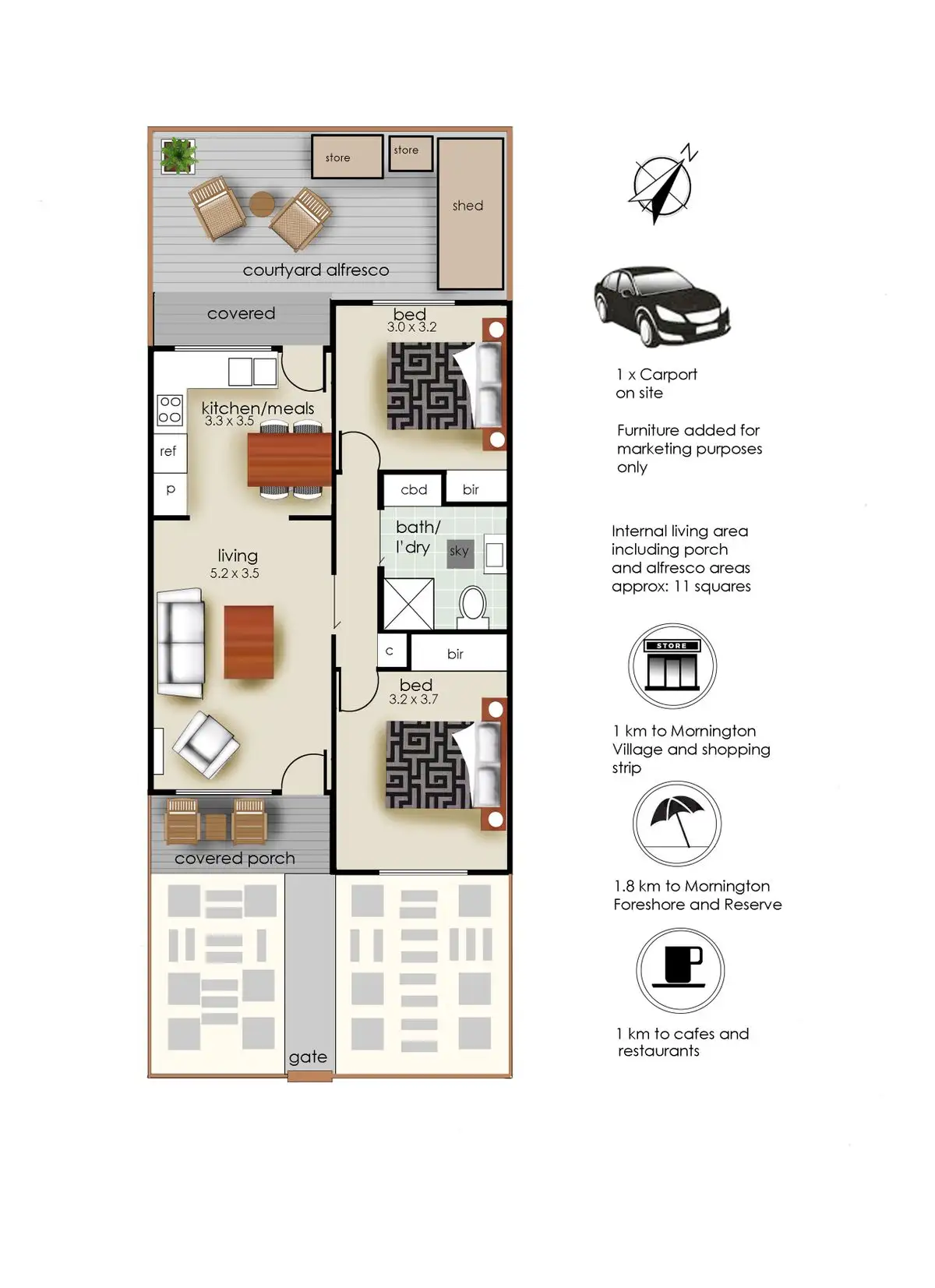 store
store
shed
courtyard alfresco
covered
bed
3.0 x 3.2
kitchen/meals
3.3 x 3.5
ref
p
cbd
bir
bath/
l'dry
sky
living
5.2 x 3.5
c
bir
bed
3.2 x 3.7
covered porch
gate

N

1 x Carport
on site

Furniture added for
marketing purposes
only

Internal living area
including porch
and alfresco areas
approx: 11 squares

STORE

1 km to Mornington
Village and shopping
strip

1.8 km to Mornington
Foreshore and Reserve

1 km to cafes and
restaurants